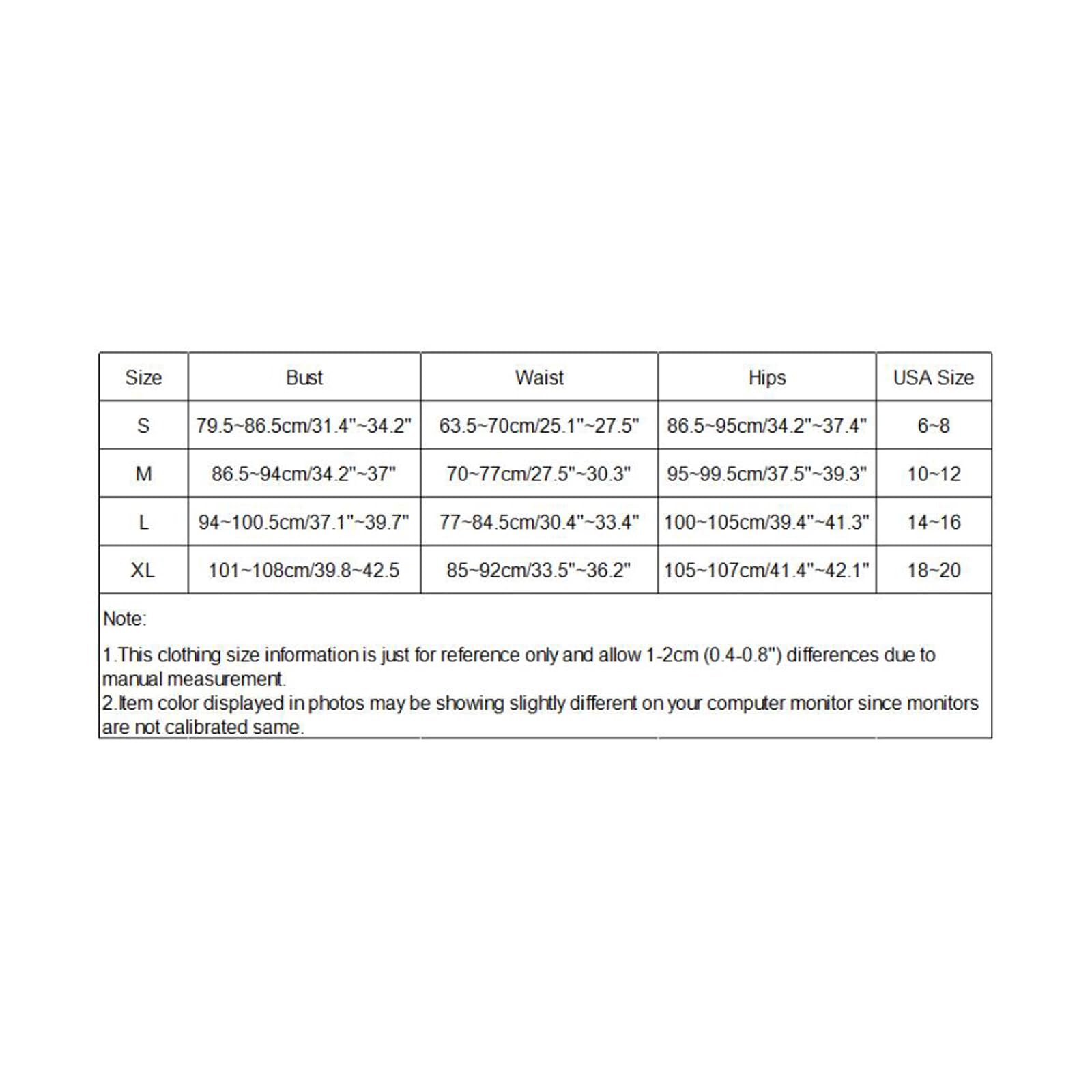 | Size | Bust | Waist | Hips | USA Size |
|---|---|---|---|---|
| S | 79.5~86.5cm/31.4"~34.2" | 63.5~70cm/25.1"~27.5" | 86.5~95cm/34.2"~37.4" | 6~8 |
| M | 86.5~94cm/34.2"~37" | 70~77cm/27.5"~30.3" | 95~99.5cm/37.5"~39.3" | 10~12 |
| L | 94~100.5cm/37.1"~39.7" | 77~84.5cm/30.4"~33.4" | 100~105cm/39.4"~41.3" | 14~16 |
| XL | 101~108cm/39.8~42.5 | 85~92cm/33.5"~36.2" | 105~107cm/41.4"~42.1" | 18~20 |

Note:

1.This clothing size information is just for reference only and allow 1-2cm (0.4-0.8") differences due to manual measurement.
2.Item color displayed in photos may be showing slightly different on your computer monitor since monitors are not calibrated same.